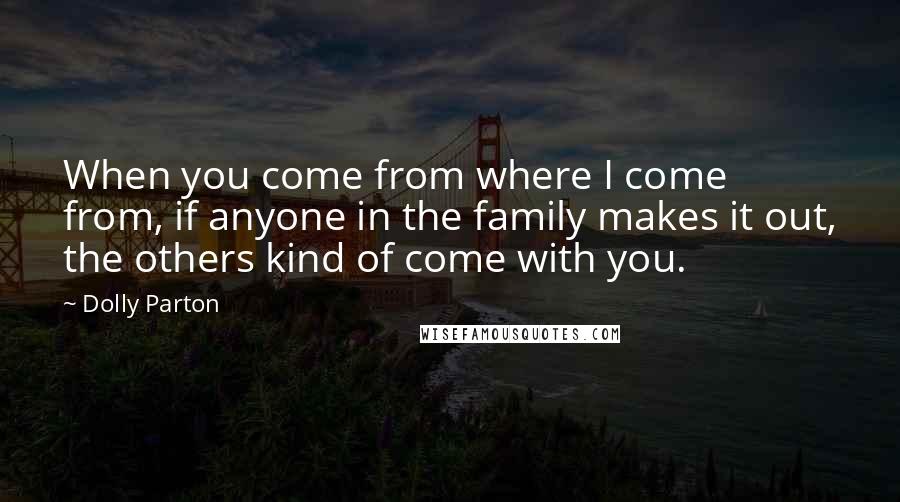 When you come from where I come from, if anyone in the family makes it out, the others kind of come with you.

~ Dolly Parton

WISEFAMOUSQUOTES.COM